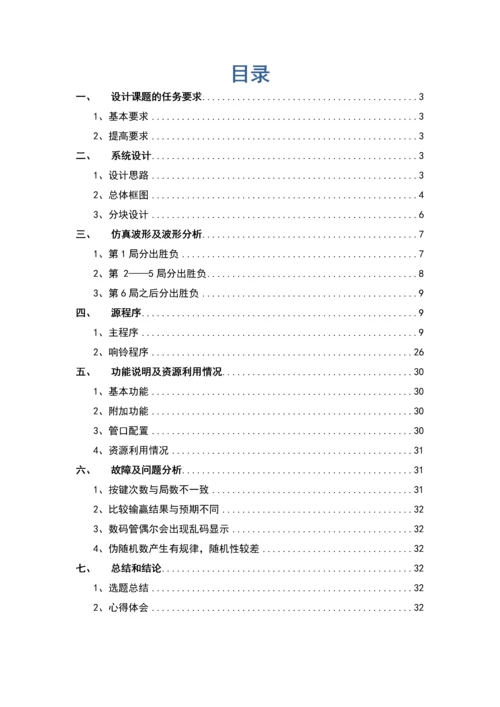 目录

一、 设计课题的任务要求 ........ 3
1、基本要求 ........ 3
2、提高要求 ........ 3
二、 系统设计 ........ 3
1、设计思路 ........ 3
2、总体框图 ........ 4
3、分块设计 ........ 6
三、 仿真波形及波形分析 ........ 7
1、第 1 局分出胜负 ........ 7
2、第 2——5 局分出胜负 ........ 8
3、第 6 局之后分出胜负 ........ 9
四、 源程序 ........ 9
1、主程序 ........ 9
2、响铃程序 ........ 26
五、 功能说明及资源利用情况 ........ 30
1、基本功能 ........ 30
2、附加功能 ........ 30
3、管口配置 ........ 30
4、资源利用情况 ........ 31
六、 故障及问题分析 ........ 31
1、按键次数与局数不一致 ........ 31
2、比较输赢结果与预期不同 ........ 32
3、数码管偶尔会出现乱码显示 ........ 32
4、伪随机数产生有规律，随机性较差 ........ 32
七、 总结和结论 ........ 32
1、选题总结 ........ 32
2、心得体会 ........ 32